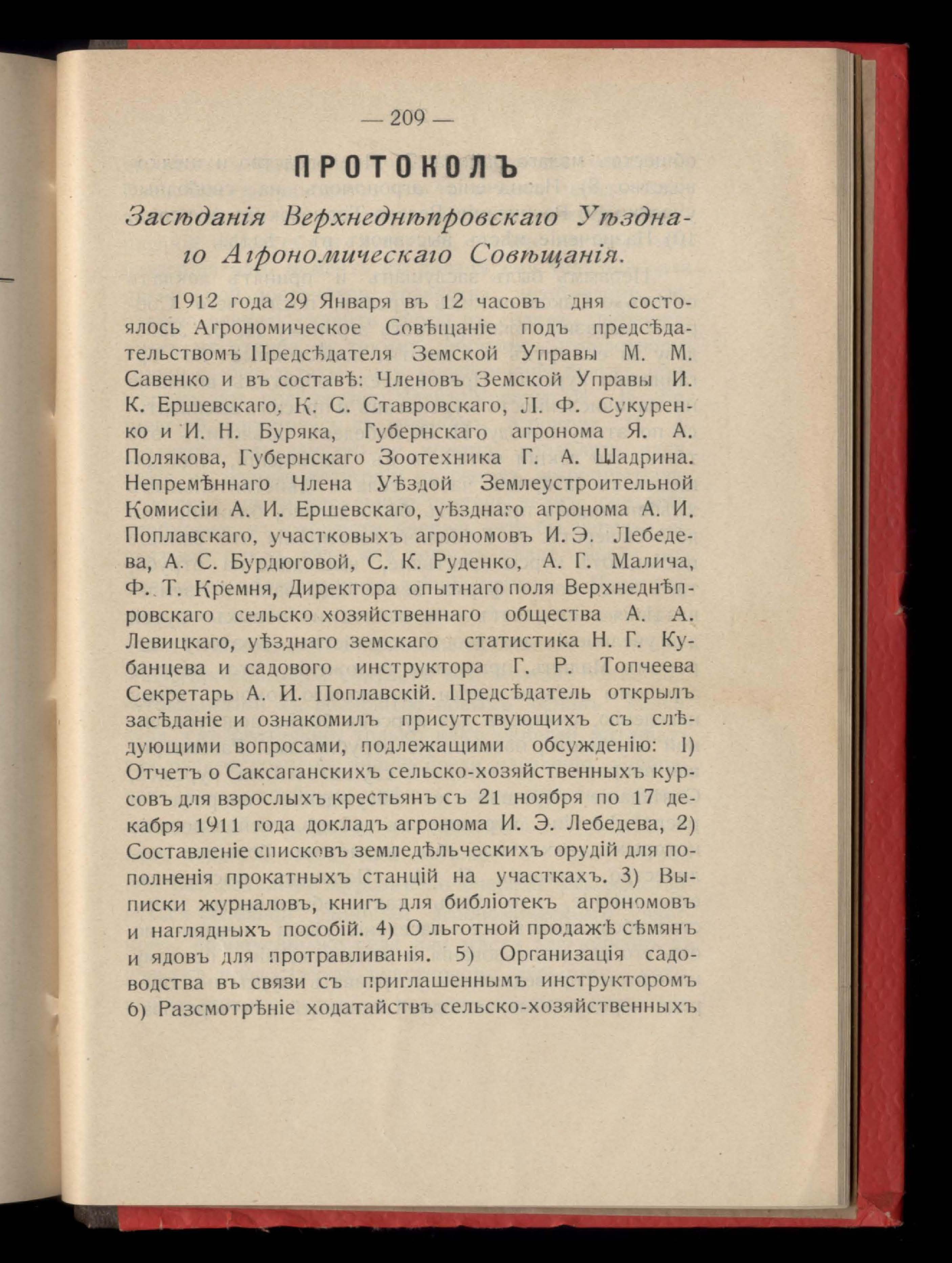 — 209 —

ПРОТОКОЛЪ

Засѣданія Верхнеднѣпровскаго Уѣзднаго Агрономическаго Совѣщанія.

1912 года 29 Января въ 12 часовъ дня состоялось Агрономическое Совѣщаніе подъ предсѣдательствомъ Предсѣдателя Земской Управы М. М. Савенко и въ составѣ: Членовъ Земской Управы И. К. Ершевскаго, К. С. Ставровскаго, Л. Ф. Сукуренко и И. Н. Буряка, Губернскаго агронома Я. А. Полякова, Губернскаго Зоотехника Г. А. Шадрина. Непремѣннаго Члена Уѣздой Землеустроительной Комиссіи А. И. Ершевскаго, уѣзднаго агронома А. И. Поплавскаго, участковыхъ агрономовъ И. Э. Лебедева, А. С. Бурдюговой, С. К. Руденко, А. Г. Малича, Ф. Т. Кремня, Директора опытнаго поля Верхнеднѣпровскаго сельско хозяйственнаго общества А. А. Левицкаго, уѣзднаго земскаго статистика Н. Г. Кубанцева и садового инструктора Г. Р. Топчеева Секретарь А. И. Поплавскій. Предсѣдатель открылъ засѣданіе и ознакомилъ присутствующихъ съ слѣдующими вопросами, подлежащими обсужденію: 1) Отчетъ о Саксаганскихъ сельско-хозяйственныхъ курсовъ для взрослыхъ крестьянъ съ 21 ноября по 17 декабря 1911 года докладъ агронома И. Э. Лебедева, 2) Составленіе списковъ земледѣльческихъ орудій для пополненія прокатныхъ станцій на участкахъ. 3) Выписки журналовъ, книгъ для библіотекъ агрономовъ и наглядныхъ пособій. 4) О льготной продажѣ сѣмянъ и ядовъ для протравливанія. 5) Организація садоводства въ связи съ приглашеннымъ инструкторомъ 6) Разсмотрѣніе ходатайствъ сельско-хозяйственныхъ